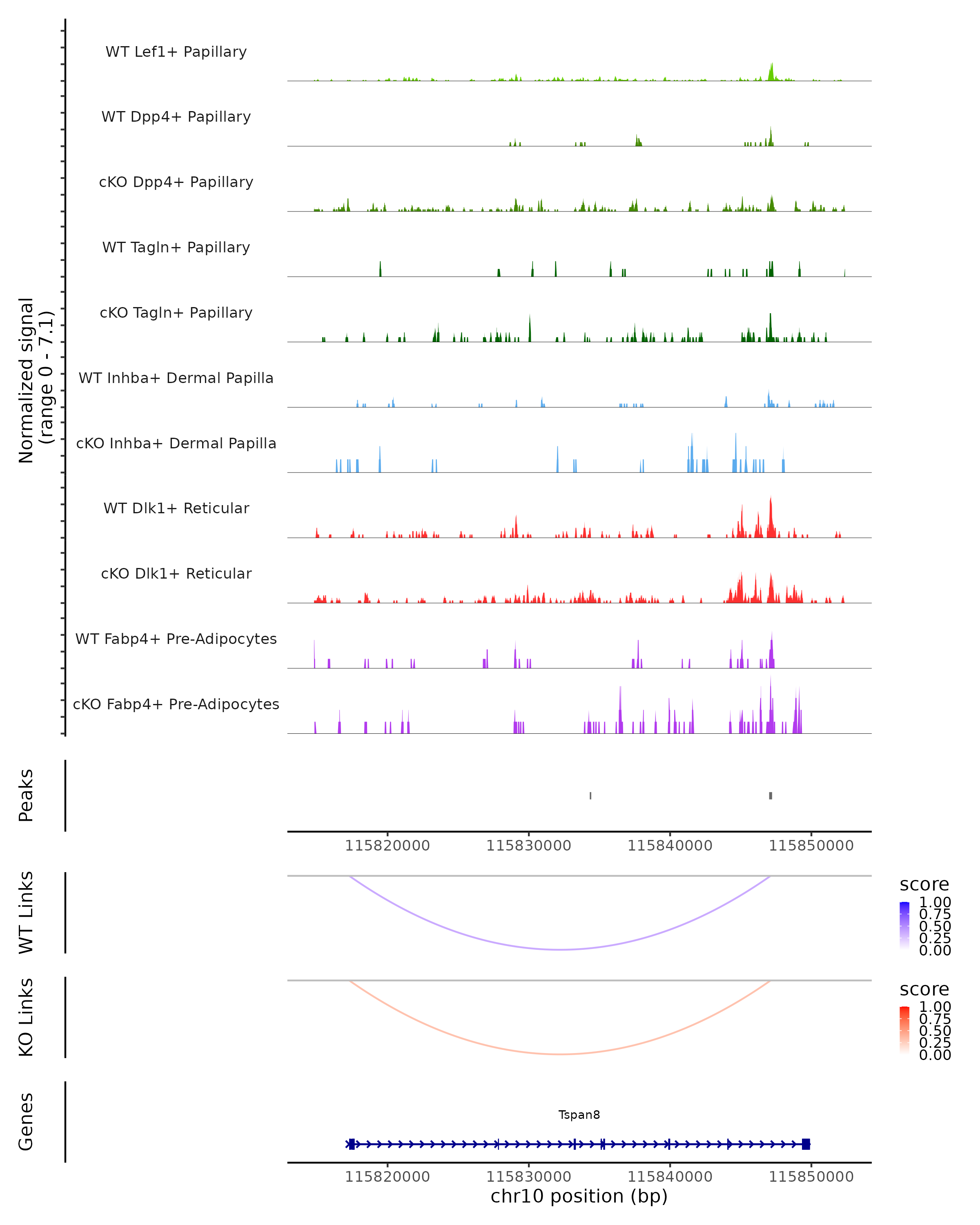 Normalized signal
(range 0 - 7.1)

WT Lef1+ Papillary

WT Dpp4+ Papillary

cKO Dpp4+ Papillary

WT Tagln+ Papillary

cKO Tagln+ Papillary

WT Inhba+ Dermal Papilla

cKO Inhba+ Dermal Papilla

WT Dlk1+ Reticular

cKO Dlk1+ Reticular

WT Fabp4+ Pre-Adipocytes

cKO Fabp4+ Pre-Adipocytes

Peaks

115820000 115830000 115840000 115850000

WT Links

score
1.00
0.75
0.50
0.25
0.00

KO Links

score
1.00
0.75
0.50
0.25
0.00

Genes

Tspan8

115820000 115830000 115840000 115850000
chr10 position (bp)